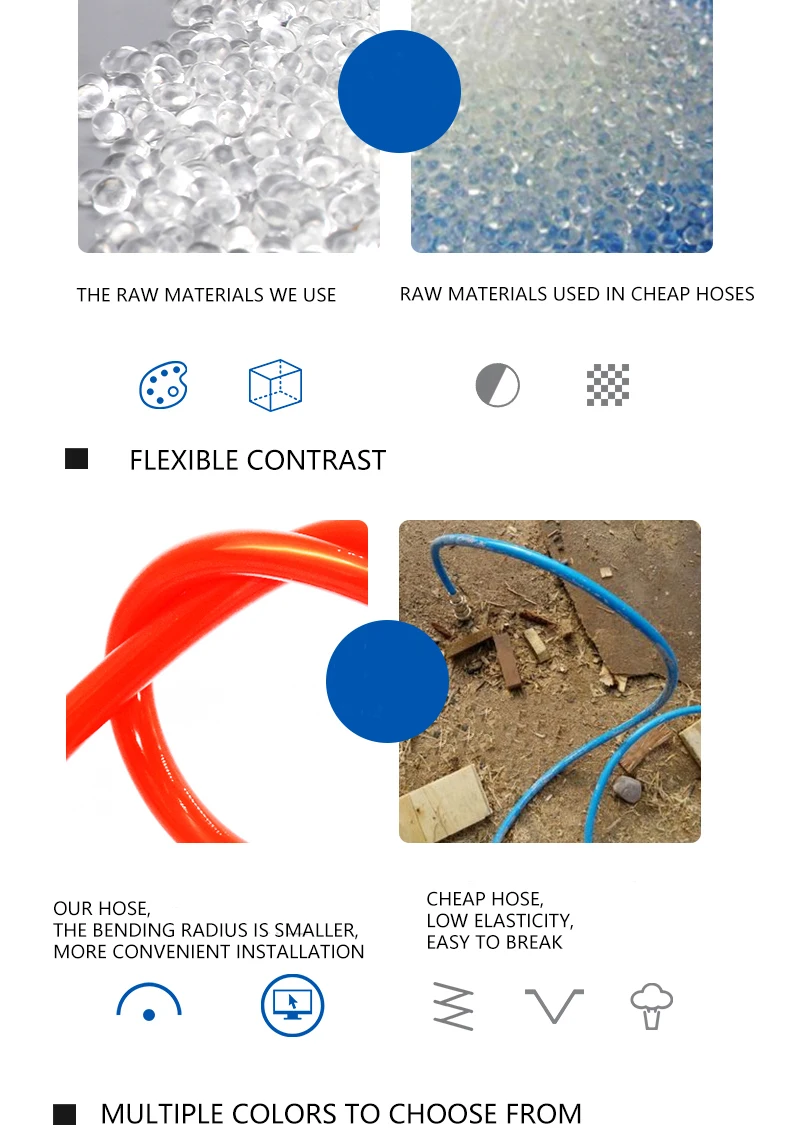 THE RAW MATERIALS WE USE

RAW MATERIALS USED IN CHEAP HOSES

■ FLEXIBLE CONTRAST

OUR HOSE,
THE BENDING RADIUS IS SMALLER,
MORE CONVENIENT INSTALLATION

CHEAP HOSE,
LOW ELASTICITY,
EASY TO BREAK

■ MULTIPLE COLORS TO CHOOSE FROM